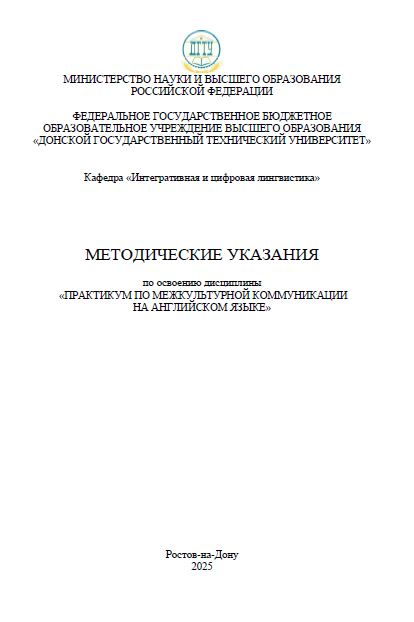 ДГТУ

МИНИСТЕРСТВО НАУКИ И ВЫСШЕГО ОБРАЗОВАНИЯ РОССИЙСКОЙ ФЕДЕРАЦИИ

ФЕДЕРАЛЬНОЕ ГОСУДАРСТВЕННОЕ БЮДЖЕТНОЕ ОБРАЗОВАТЕЛЬНОЕ УЧРЕЖДЕНИЕ ВЫСШЕГО ОБРАЗОВАНИЯ «ДОНСКОЙ ГОСУДАРСТВЕННЫЙ ТЕХНИЧЕСКИЙ УНИВЕРСИТЕТ»

Кафедра «Интегративная и цифровая лингвистика»

МЕТОДИЧЕСКИЕ УКАЗАНИЯ

по освоению дисциплины «ПРАКТИКУМ ПО МЕЖКУЛЬТУРНОЙ КОММУНИКАЦИИ НА АНГЛИЙСКОМ ЯЗЫКЕ»

Ростов-на-Дону
2025